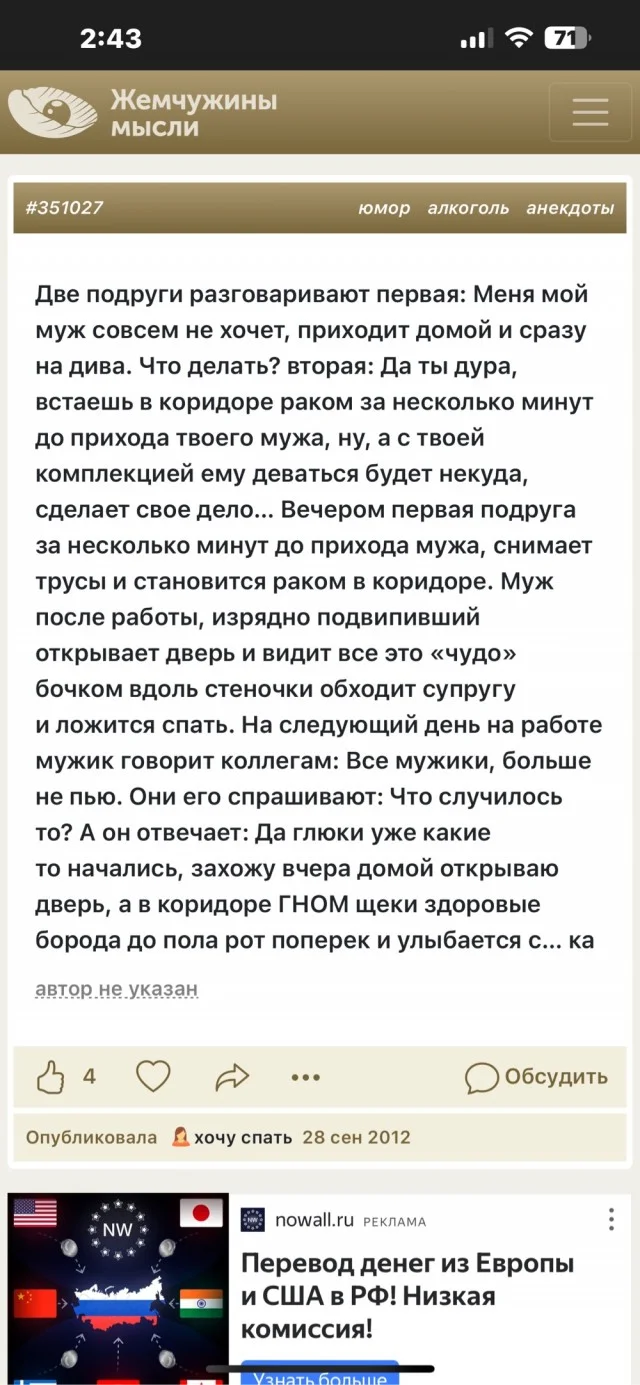 2:43

71

Жемчужины мысли

#351027

юмор алкоголь анекдоты

Две подруги разговаривают первая: Меня мой муж совсем не хочет, приходит домой и сразу на дива. Что делать? вторая: Да ты дура, встаешь в коридоре раком за несколько минут до прихода твоего мужа, ну, а с твоей комплекцией ему деваться будет некуда, сделает свое дело... Вечером первая подруга за несколько минут до прихода мужа, снимает трусы и становится раком в коридоре. Муж после работы, изрядно подвипивший открывает дверь и видит все это «чудо» бочком вдоль стеночки обходит супругу и ложится спать. На следующий день на работе мужик говорит коллегам: Все мужики, больше не пью. Они его спрашивают: Что случилось то? А он отвечает: Да глюки уже какие то начались, захожу вчера домой открываю дверь, а в коридоре ГНОМ щеки здоровые борода до пола рот поперек и улыбается с... ка

автор не указан

4

Обсудить

Опубликовала хочу спать 28 сен 2012

NW

nowall.ru РЕКЛАМА

Перевод денег из Европы и США в РФ! Низкая комиссия!

Узнать больше